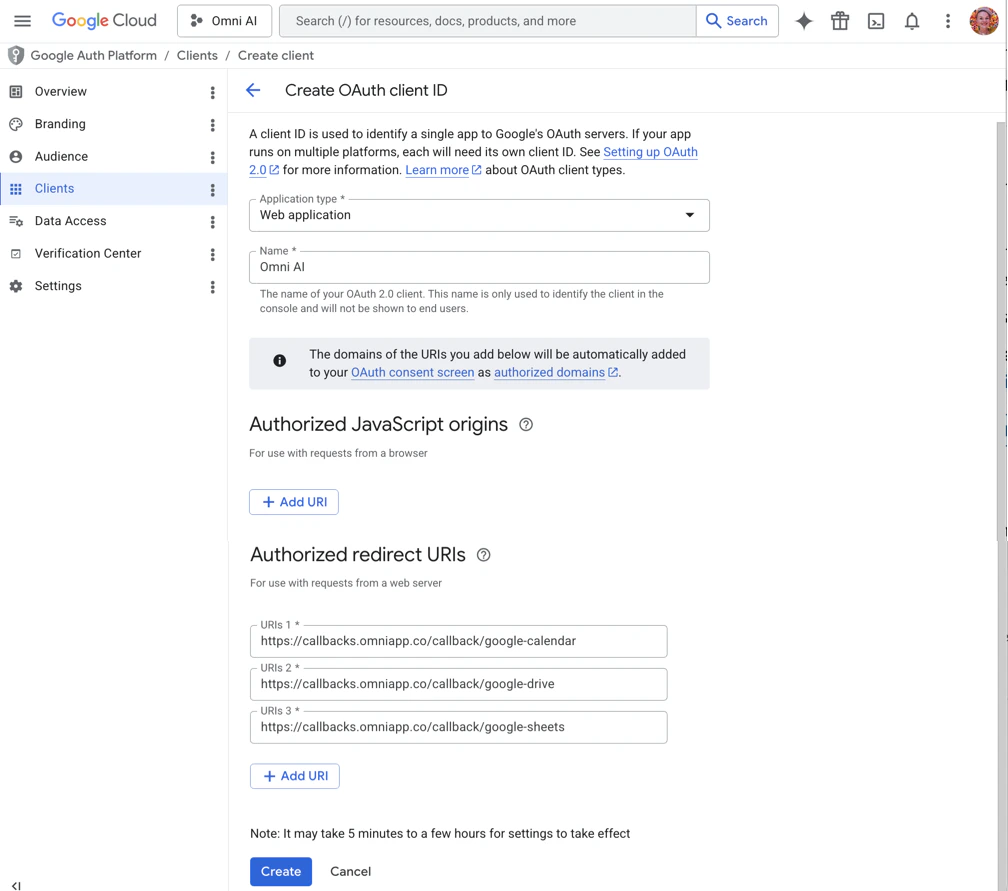 Google Cloud Omni AI Search (/) for resources, docs, products, and more Search

Google Auth Platform / Clients / Create client

Overview
Branding
Audience
Clients
Data Access
Verification Center
Settings

Create OAuth client ID

A client ID is used to identify a single app to Google's OAuth servers. If your app runs on multiple platforms, each will need its own client ID. See Setting up OAuth 2.0 for more information. Learn more about OAuth client types.

Application type *
Web application

Name *
Omni AI

The name of your OAuth 2.0 client. This name is only used to identify the client in the console and will not be shown to end users.

The domains of the URIs you add below will be automatically added to your OAuth consent screen as authorized domains.

Authorized JavaScript origins

For use with requests from a browser

+ Add URI

Authorized redirect URIs

For use with requests from a web server

URIs 1 *
https://callbacks.omniapp.co/callback/google-calendar

URIs 2 *
https://callbacks.omniapp.co/callback/google-drive

URIs 3 *
https://callbacks.omniapp.co/callback/google-sheets

+ Add URI

Note: It may take 5 minutes to a few hours for settings to take effect

Create Cancel